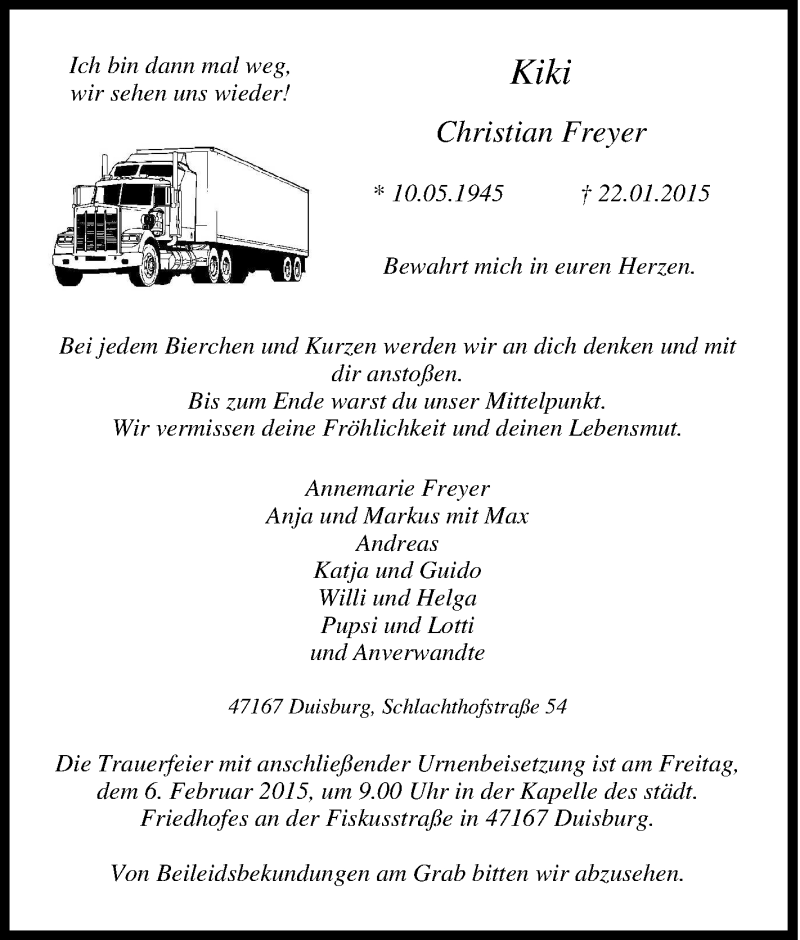 Ich bin dann mal weg, wir sehen uns wieder!

Kiki

Christian Freyer

* 10.05.1945 † 22.01.2015

Bewahrt mich in euren Herzen.

Bei jedem Bierchen und Kurzen werden wir an dich denken und mit dir anstoßen.
Bis zum Ende warst du unser Mittelpunkt.
Wir vermissen deine Fröhlichkeit und deinen Lebensmut.

Annemarie Freyer
Anja und Markus mit Max
Andreas
Katja und Guido
Willi und Helga
Pupsi und Lotti
und Anverwandte

47167 Duisburg, Schlachthofstraße 54

Die Trauerfeier mit anschließender Urnenbeisetzung ist am Freitag, dem 6. Februar 2015, um 9.00 Uhr in der Kapelle des städt. Friedhofes an der Fiskusstraße in 47167 Duisburg.

Von Beileidsbekundungen am Grab bitten wir abzusehen.